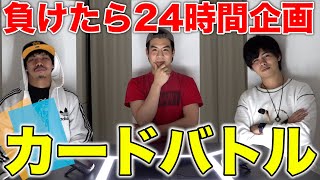 負けたら24時間企画

カードバトル